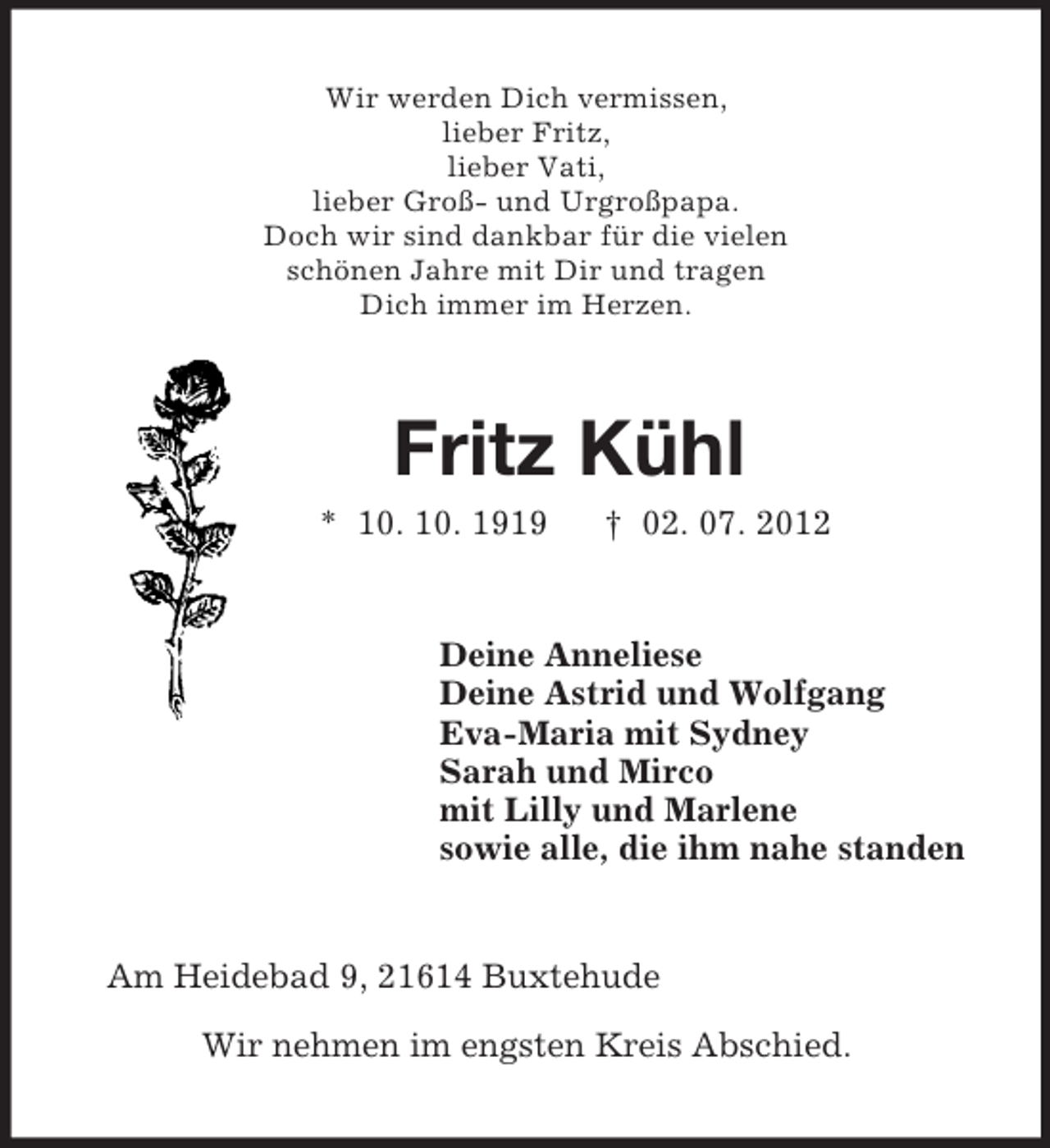 Wir werden Dich vermissen,
lieber Fritz,
lieber Vati,
lieber Groß- und Urgroßpapa.
Doch wir sind dankbar für die vielen
schönen Jahre mit Dir und tragen
Dich immer im Herzen.

Fritz Kühl

* 10. 10. 1919 † 02. 07. 2012

Deine Anneliese
Deine Astrid und Wolfgang
Eva-Maria mit Sydney
Sarah und Mirco
mit Lilly und Marlene
sowie alle, die ihm nahe standen

Am Heidebad 9, 21614 Buxtehude

Wir nehmen im engsten Kreis Abschied.